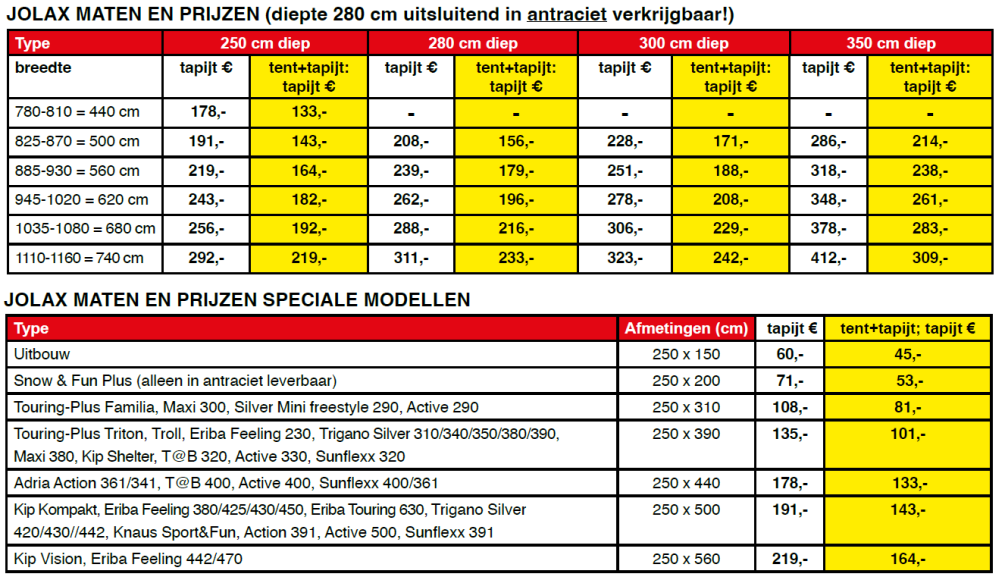 JOLAX MATEN EN PRIJZEN (diepte 280 cm uitsluitend in antraciet verkrijgbaar!)

| Type | 250 cm diep | | 280 cm diep | | 300 cm diep | | 350 cm diep | |
|---|---|---|---|---|---|---|---|---|
| breedte | tapijt € | tent+tapijt: tapijt € | tapijt € | tent+tapijt: tapijt € | tapijt € | tent+tapijt: tapijt € | tapijt € | tent+tapijt: tapijt € |
| 780-810 = 440 cm | 178,- | 133,- | - | - | - | - | - | - |
| 825-870 = 500 cm | 191,- | 143,- | 208,- | 156,- | 228,- | 171,- | 286,- | 214,- |
| 885-930 = 560 cm | 219,- | 164,- | 239,- | 179,- | 251,- | 188,- | 318,- | 238,- |
| 945-1020 = 620 cm | 243,- | 182,- | 262,- | 196,- | 278,- | 208,- | 348,- | 261,- |
| 1035-1080 = 680 cm | 256,- | 192,- | 288,- | 216,- | 306,- | 229,- | 378,- | 283,- |
| 1110-1160 = 740 cm | 292,- | 219,- | 311,- | 233,- | 323,- | 242,- | 412,- | 309,- |

JOLAX MATEN EN PRIJZEN SPECIALE MODELLEN

| Type | Afmetingen (cm) | tapijt € | tent+tapijt; tapijt € |
|---|---|---|---|
| Uitbouw | 250 x 150 | 60,- | 45,- |
| Snow & Fun Plus (alleen in antraciet leverbaar) | 250 x 200 | 71,- | 53,- |
| Touring-Plus Familia, Maxi 300, Silver Mini freestyle 290, Active 290 | 250 x 310 | 108,- | 81,- |
| Touring-Plus Triton, Troll, Eriba Feeling 230, Trigano Silver 310/340/350/380/390, Maxi 380, Kip Shelter, T@B 320, Active 330, Sunflexx 320 | 250 x 390 | 135,- | 101,- |
| Adria Action 361/341, T@B 400, Active 400, Sunflexx 400/361 | 250 x 440 | 178,- | 133,- |
| Kip Kompakt, Eriba Feeling 380/425/430/450, Eriba Touring 630, Trigano Silver 420/430//442, Knaus Sport&Fun, Action 391, Active 500, Sunflexx 391 | 250 x 500 | 191,- | 143,- |
| Kip Vision, Eriba Feeling 442/470 | 250 x 560 | 219,- | 164,- |